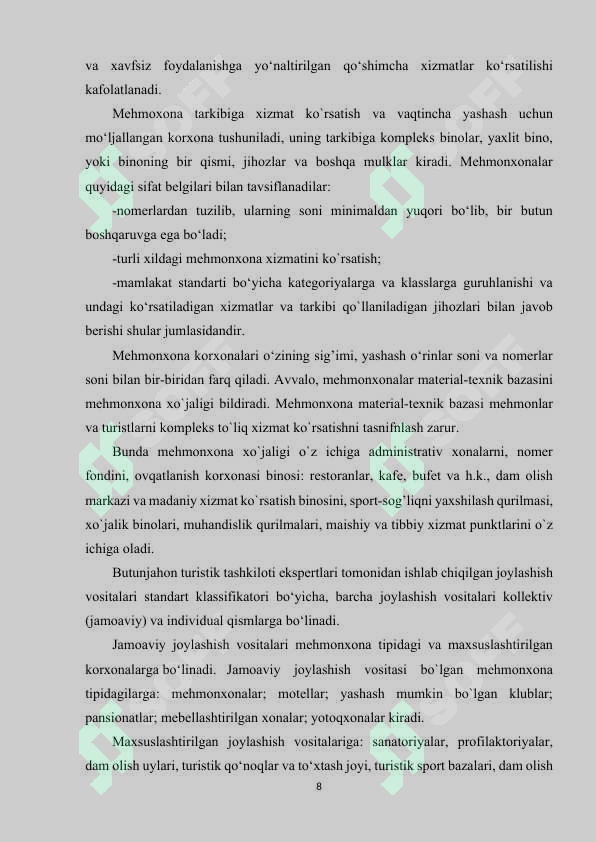 va xavfsiz foydalanishga yo‘naltirilgan qo‘shimcha xizmatlar ko‘rsatilishi kafolatlanadi.

Mehmoxona tarkibiga xizmat ko`rsatish va vaqtincha yashash uchun mo‘ljallangan korxona tushuniladi, uning tarkibiga kompleks binolar, yaxlit bino, yoki binoning bir qismi, jihozlar va boshqa mulklar kiradi. Mehmonxonalar quyidagi sifat belgilari bilan tavsiflanadilar:

-nomerlardan tuzilib, ularning soni minimaldan yuqori bo‘lib, bir butun boshqaruvga ega bo‘ladi;

-turli xildagi mehmonxona xizmatini ko`rsatish;

-mamlakat standarti bo‘yicha kategoriyalarga va klasslarga guruhlanishi va undagi ko‘rsatiladigan xizmatlar va tarkibi qo`llaniladigan jihozlari bilan javob berishi shular jumlasidandir.

Mehmonxona korxonalari o‘zining sig’imi, yashash o‘rinlar soni va nomerlar soni bilan bir-biridan farq qiladi. Avvalo, mehmonxonalar material-texnik bazasini mehmonxona xo`jaligi bildiradi. Mehmonxona material-texnik bazasi mehmonlar va turistlarni kompleks to`liq xizmat ko`rsatishni tasnifnlash zarur.

Bunda mehmonxona xo`jaligi o`z ichiga administrativ xonalarni, nomer fondini, ovqatlanish korxonasi binosi: restoranlar, kafe, bufet va h.k., dam olish markazi va madaniy xizmat ko`rsatish binosini, sport-sog’liqni yaxshilash qurilmasi, xo`jalik binolari, muhandislik qurilmalari, maishiy va tibbiy xizmat punktlarini o`z ichiga oladi.

Butunjahon turistik tashkiloti ekspertlari tomonidan ishlab chiqilgan joylashish vositalari standart klassifikatori bo‘yicha, barcha joylashish vositalari kollektiv (jamoaviy) va individual qismlarga bo‘linadi.

Jamoaviy joylashish vositalari mehmonxona tipidagi va maxsuslashtirilgan korxonalarga bo‘linadi. Jamoaviy joylashish vositasi bo`lgan mehmonxona tipidagilarga: mehmonxonalar; motellar; yashash mumkin bo`lgan klublar; pansionatlar; mebellashtirilgan xonalar; yotoqxonalar kiradi.

Maxsuslashtirilgan joylashish vositalariga: sanatoriyalar, profilaktoriyalar, dam olish uylari, turistik qo‘noqlar va to‘xtash joyi, turistik sport bazalari, dam olish

8